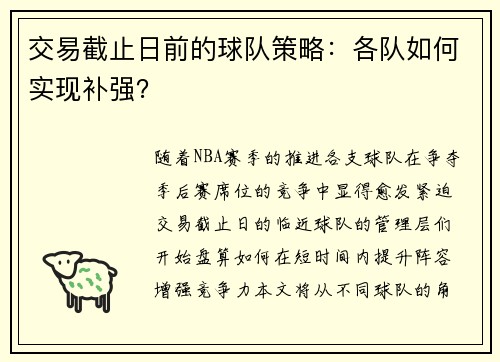 交易截止日前的球队策略：各队如何实现补强？

随着NBA赛季的推进各支球队在争夺季后赛席位的竞争中显得愈发紧迫交易截止日的临近球队的管理层们开始盘算如何在短时间内提升阵容增强竞争力本文将从不同球队的角